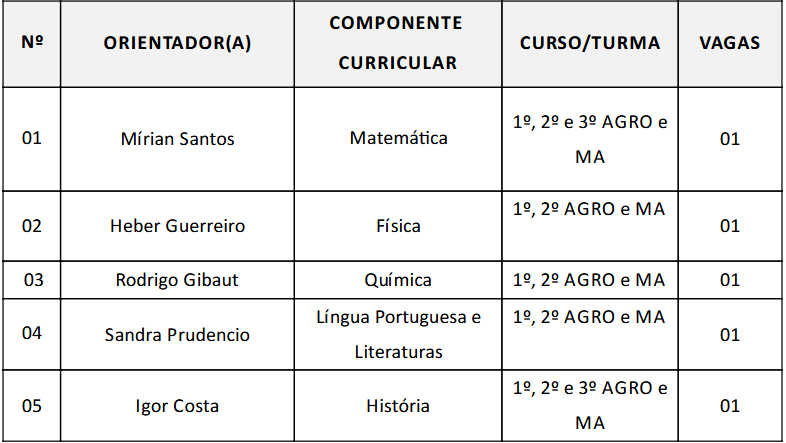 | Nº | ORIENTADOR(A) | COMPONENTE CURRICULAR | CURSO/TURMA | VAGAS |
|---|---|---|---|---|
| 01 | Mírian Santos | Matemática | 1º, 2º e 3º AGRO e MA | 01 |
| 02 | Heber Guerreiro | Física | 1º, 2º AGRO e MA | 01 |
| 03 | Rodrigo Gibaut | Química | 1º, 2º AGRO e MA | 01 |
| 04 | Sandra Prudencio | Língua Portuguesa e Literaturas | 1º, 2º AGRO e MA | 01 |
| 05 | Igor Costa | História | 1º, 2º e 3º AGRO e MA | 01 |